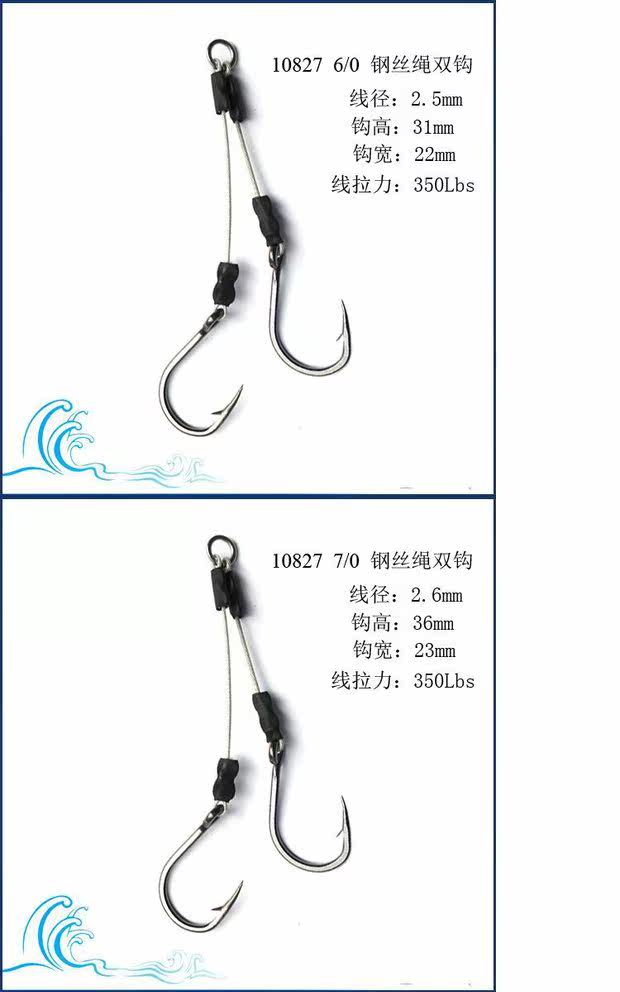 10827 6/0 钢丝绳双钩
线径：2.5mm
钩高：31mm
钩宽：22mm
线拉力：350Lbs

10827 7/0 钢丝绳双钩
线径：2.6mm
钩高：36mm
钩宽：23mm
线拉力：350Lbs